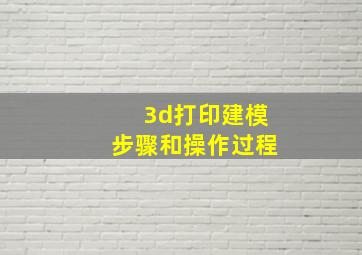 3d打印建模
步骤和操作过程